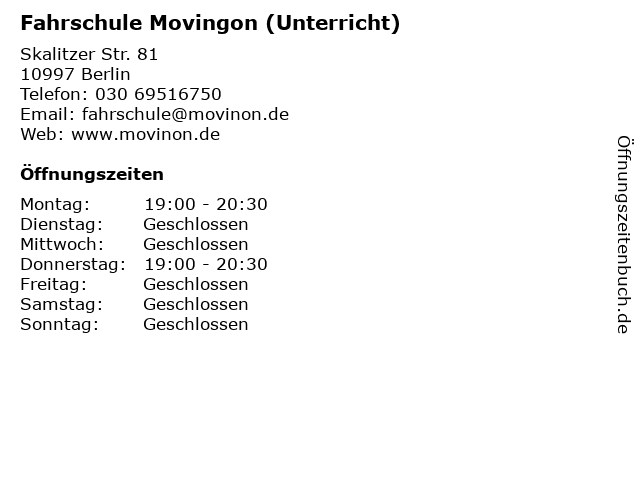 Fahrschule Movingon (Unterricht)

Skalitzer Str. 81
10997 Berlin
Telefon: 030 69516750
Email: fahrschule@movinon.de
Web: www.movinon.de

Öffnungszeiten

| Montag: | 19:00 - 20:30 |
|---|---|
| Dienstag: | Geschlossen |
| Mittwoch: | Geschlossen |
| Donnerstag: | 19:00 - 20:30 |
| Freitag: | Geschlossen |
| Samstag: | Geschlossen |
| Sonntag: | Geschlossen |

Öffnungszeitenbuch.de